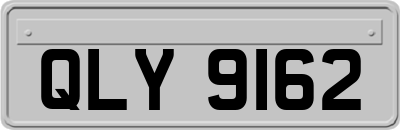 QLY 9162